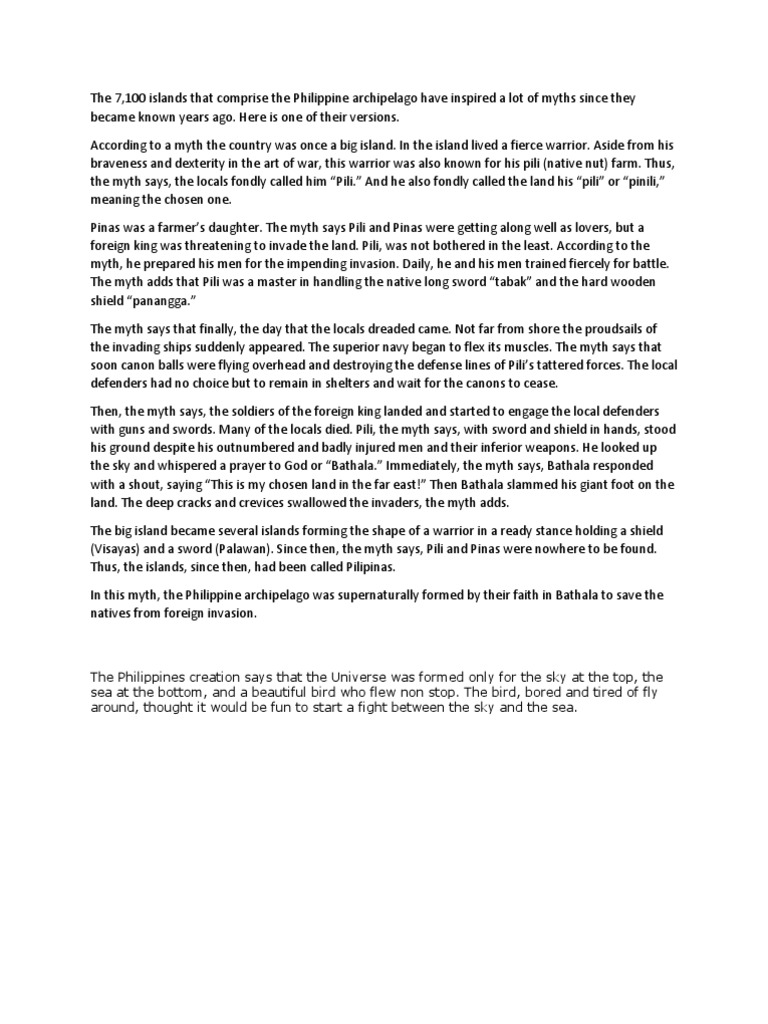 The 7,100 islands that comprise the Philippine archipelago have inspired a lot of myths since they became known years ago. Here is one of their versions.

According to a myth the country was once a big island. In the island lived a fierce warrior. Aside from his braveness and dexterity in the art of war, this warrior was also known for his pili (native nut) farm. Thus, the myth says, the locals fondly called him "Pili." And he also fondly called the land his "pili" or "pinili," meaning the chosen one.

Pinas was a farmer's daughter. The myth says Pili and Pinas were getting along well as lovers, but a foreign king was threatening to invade the land. Pili, was not bothered in the least. According to the myth, he prepared his men for the impending invasion. Daily, he and his men trained fiercely for battle. The myth adds that Pili was a master in handling the native long sword "tabak" and the hard wooden shield "panangga."

The myth says that finally, the day that the locals dreaded came. Not far from shore the proudsails of the invading ships suddenly appeared. The superior navy began to flex its muscles. The myth says that soon canon balls were flying overhead and destroying the defense lines of Pili's tattered forces. The local defenders had no choice but to remain in shelters and wait for the canons to cease.

Then, the myth says, the soldiers of the foreign king landed and started to engage the local defenders with guns and swords. Many of the locals died. Pili, the myth says, with sword and shield in hands, stood his ground despite his outnumbered and badly injured men and their inferior weapons. He looked up the sky and whispered a prayer to God or "Bathala." Immediately, the myth says, Bathala responded with a shout, saying "This is my chosen land in the far east!" Then Bathala slammed his giant foot on the land. The deep cracks and crevices swallowed the invaders, the myth adds.

The big island became several islands forming the shape of a warrior in a ready stance holding a shield (Visayas) and a sword (Palawan). Since then, the myth says, Pili and Pinas were nowhere to be found. Thus, the islands, since then, had been called Pilipinas.

In this myth, the Philippine archipelago was supernaturally formed by their faith in Bathala to save the natives from foreign invasion.

The Philippines creation says that the Universe was formed only for the sky at the top, the sea at the bottom, and a beautiful bird who flew non stop. The bird, bored and tired of fly around, thought it would be fun to start a fight between the sky and the sea.